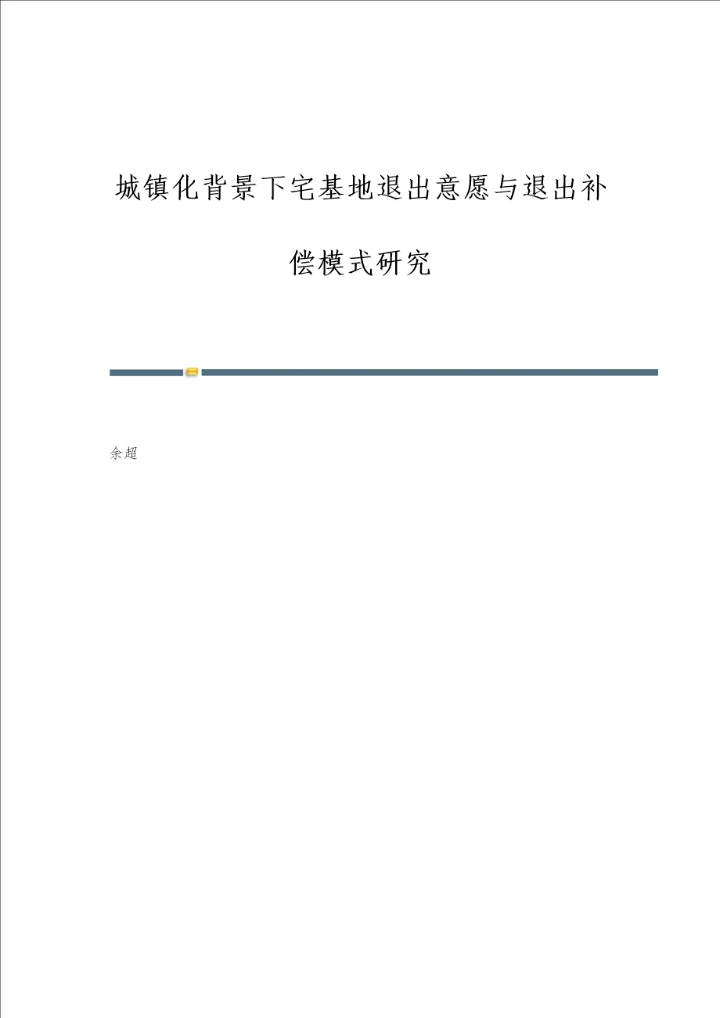 城镇化背景下宅基地退出意愿与退出补偿模式研究

余超